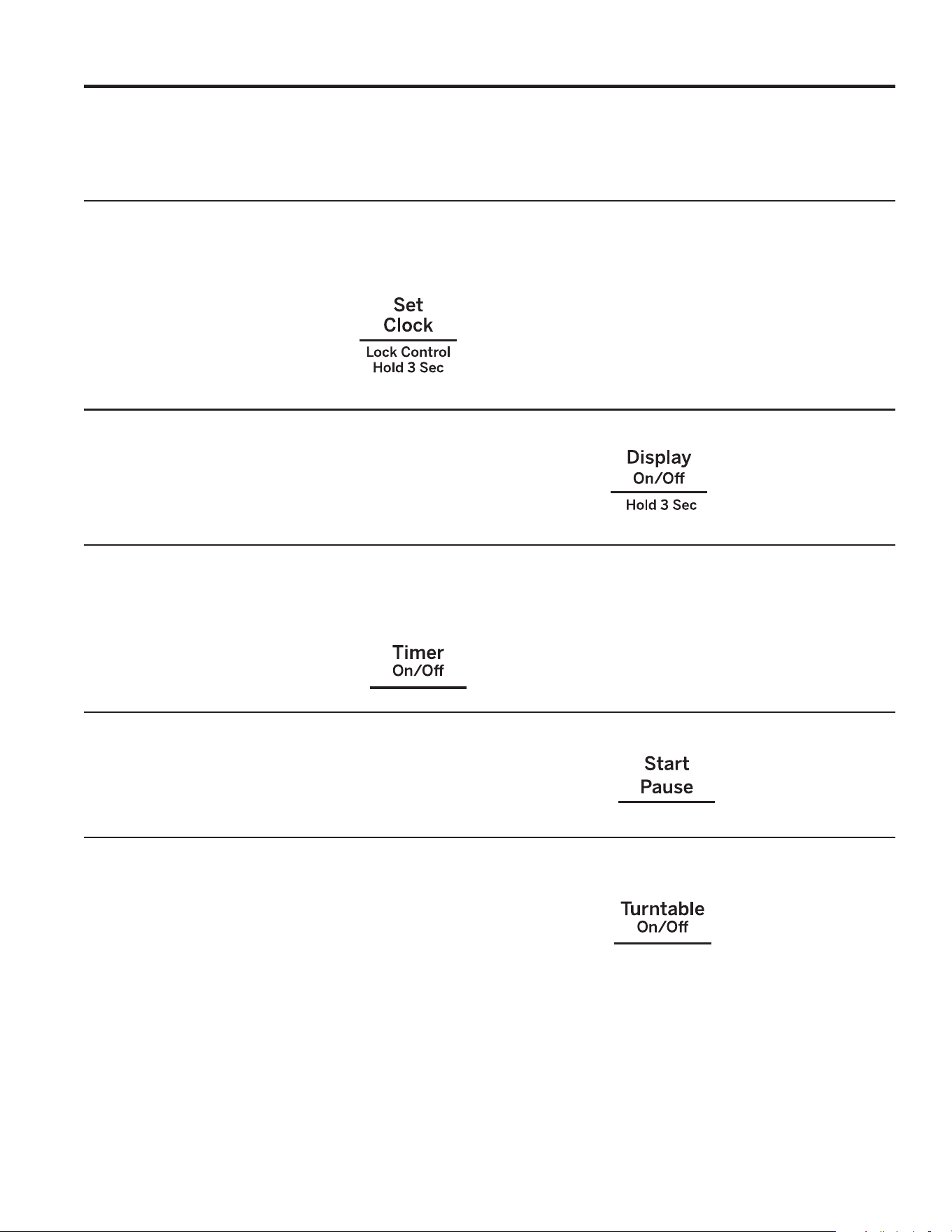 Set Clock

Lock Control Hold 3 Sec

Display On/Off

Hold 3 Sec

Timer On/Off

Start Pause

Turntable On/Off